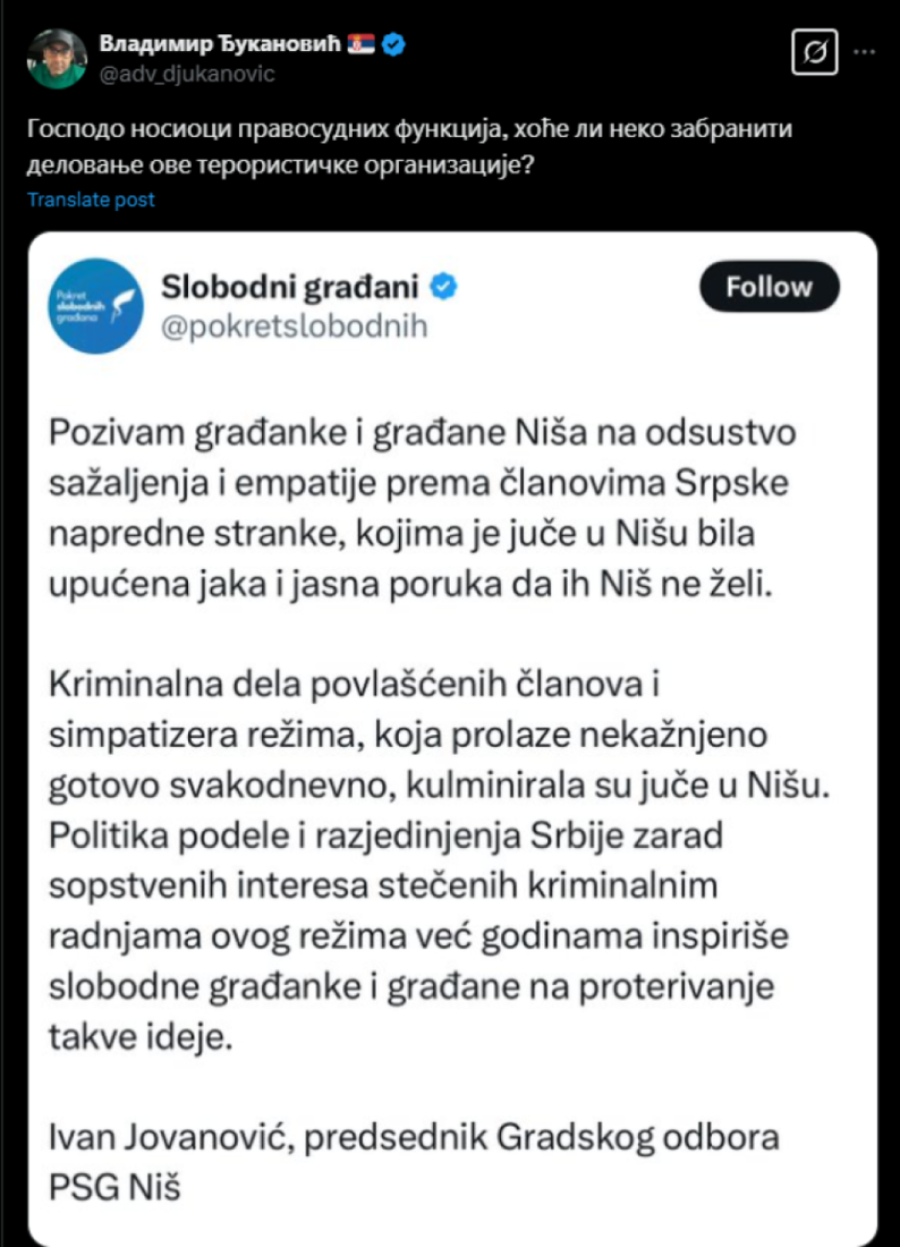 Владимир Ђукановић
@adv_djukanovic

Господо носиоци правосудних функција, хоће ли неко забранити деловање ове терористичке организације?

Translate post

Pokret slobodnih građana

Slobodni građani
@pokretslobodnih

Follow

Pozivam građanke i građane Niša na odsustvo sažaljenja i empatije prema članovima Srpske napredne stranke, kojima je juče u Nišu bila upućena jaka i jasna poruka da ih Niš ne želi.

Kriminalna dela povlašćenih članova i simpatizera režima, koja prolaze nekažnjeno gotovo svakodnevno, kulminirala su juče u Nišu. Politika podele i razjedinjenja Srbije zarad sopstvenih interesa stečenih kriminalnim radnjama ovog režima već godinama inspiriše slobodne građanke i građane na proterivanje takve ideje.

Ivan Jovanović, predsednik Gradskog odbora PSG Niš